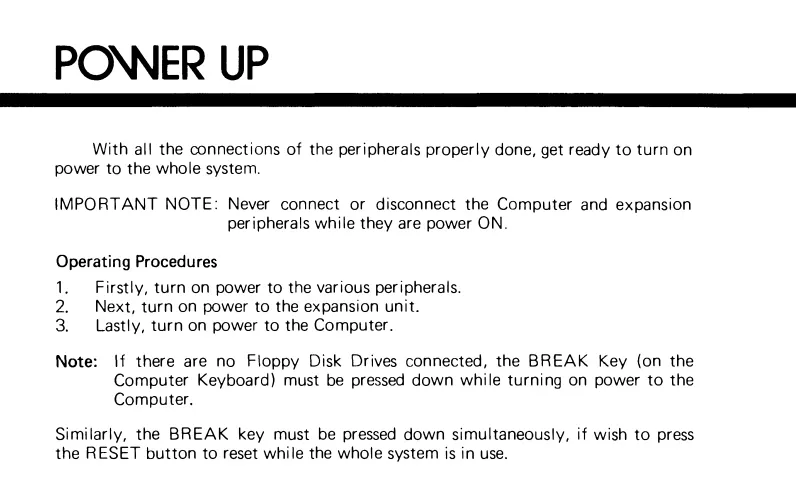 POWER UP

With all the connections of the peripherals properly done, get ready to turn on power to the whole system.

IMPORTANT NOTE: Never connect or disconnect the Computer and expansion peripherals while they are power ON.

Operating Procedures

1. Firstly, turn on power to the various peripherals.
2. Next, turn on power to the expansion unit.
3. Lastly, turn on power to the Computer.

Note: If there are no Floppy Disk Drives connected, the BREAK Key (on the Computer Keyboard) must be pressed down while turning on power to the Computer.

Similarly, the BREAK key must be pressed down simultaneously, if wish to press the RESET button to reset while the whole system is in use.